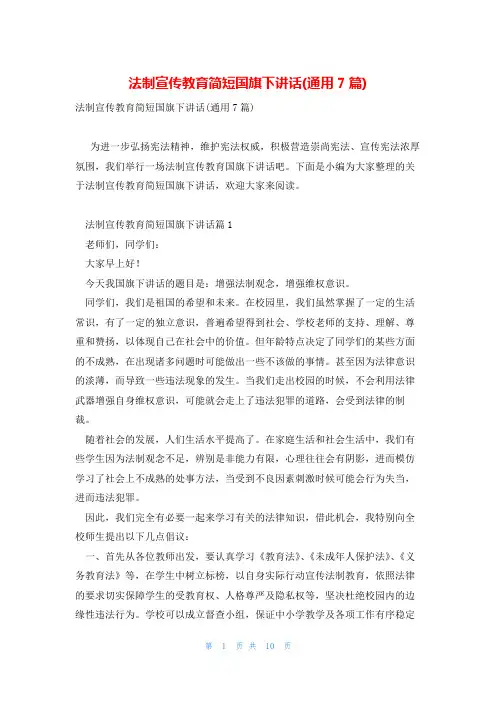 法制宣传教育简短国旗下讲话(通用 7 篇)

法制宣传教育简短国旗下讲话(通用 7 篇)

为进一步弘扬宪法精神，维护宪法权威，积极营造崇尚宪法、宣传宪法浓厚氛围，我们举行一场法制宣传教育国旗下讲话吧。下面是小编为大家整理的关于法制宣传教育简短国旗下讲话，欢迎大家来阅读。

法制宣传教育简短国旗下讲话篇 1

老师们，同学们：

大家早上好！

今天我国旗下讲话的题目是：增强法制观念，增强维权意识。

同学们，我们是祖国的希望和未来。在校园里，我们虽然掌握了一定的生活常识，有了一定的独立意识，普遍希望得到社会、学校老师的支持、理解、尊重和赞扬，以体现自己在社会中的价值。但年龄特点决定了同学们的某些方面的不成熟，在出现诸多问题时可能做出一些不该做的事情。甚至因为法律意识的淡薄，而导致一些违法现象的发生。当我们走出校园的时候，不会利用法律武器增强自身维权意识，可能就会走上了违法犯罪的道路，会受到法律的制裁。

随着社会的发展，人们生活水平提高了。在家庭生活和社会生活中，我们有些学生因为法制观念不足，辨别是非能力有限，心理往往会有阴影，进而模仿学习了社会上不成熟的处事方法，当受到不良因素刺激时候可能会行为失当，进而违法犯罪。

因此，我们完全有必要一起来学习有关的法律知识，借此机会，我特别向全校师生提出以下几点倡议：

一、首先从各位教师出发，要认真学习《教育法》、《未成年人保护法》、《义务教育法》等，在学生中树立标榜，以自身实际行动宣传法制教育，依照法律的要求切实保障学生的受教育权、人格尊严及隐私权等，坚决杜绝校园内的边缘性违法行为。学校可以成立督查小组，保证中小学教学及各项工作有序稳定

第 1 页 共 10 页